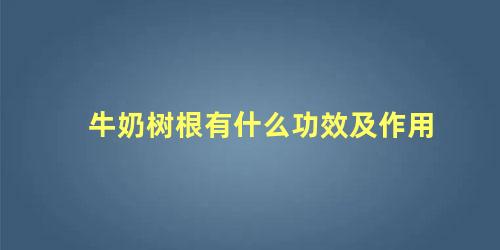 牛奶树根有什么功效及作用